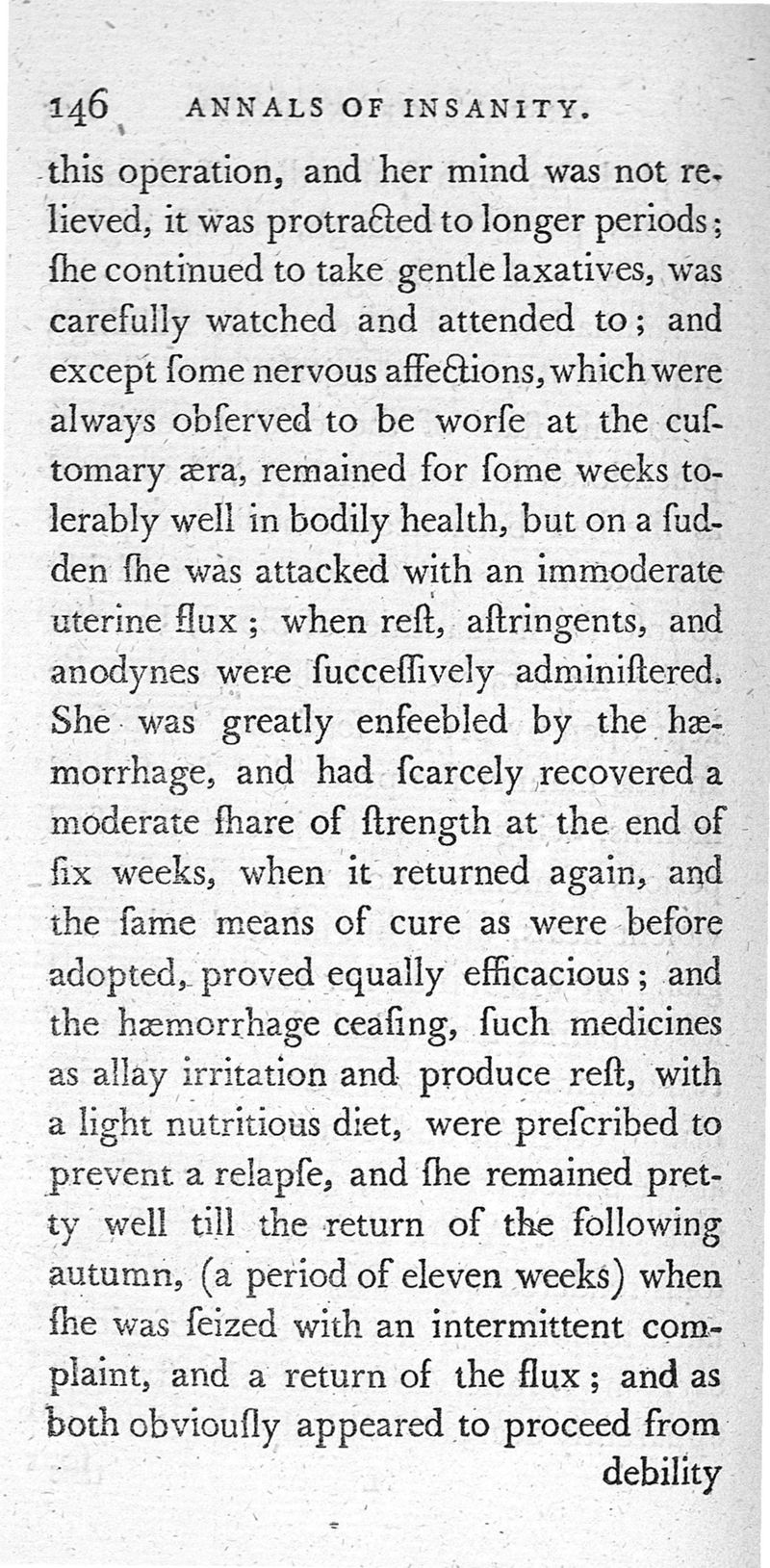 146 ANNALS OF INSANITY.

this operation, and her mind was not relieved, it was protracted to longer periods; ſhe continued to take gentle laxatives, was carefully watched and attended to; and except ſome nervous affections, which were always obſerved to be worſe at the cuſtomary æra, remained for ſome weeks tolerably well in bodily health, but on a ſudden ſhe was attacked with an immoderate uterine flux; when reſt, aſtringents, and anodynes were ſucceſſively adminiſtered. She was greatly enfeebled by the hæmorrhage, and had ſcarcely recovered a moderate ſhare of ſtrength at the end of ſix weeks, when it returned again, and the ſame means of cure as were before adopted, proved equally efficacious; and the hæmorrhage ceaſing, ſuch medicines as allay irritation and produce reſt, with a light nutritious diet, were preſcribed to prevent a relapſe, and ſhe remained pretty well till the return of the following autumn, (a period of eleven weeks) when ſhe was ſeized with an intermittent complaint, and a return of the flux; and as both obviouſly appeared to proceed from

debility